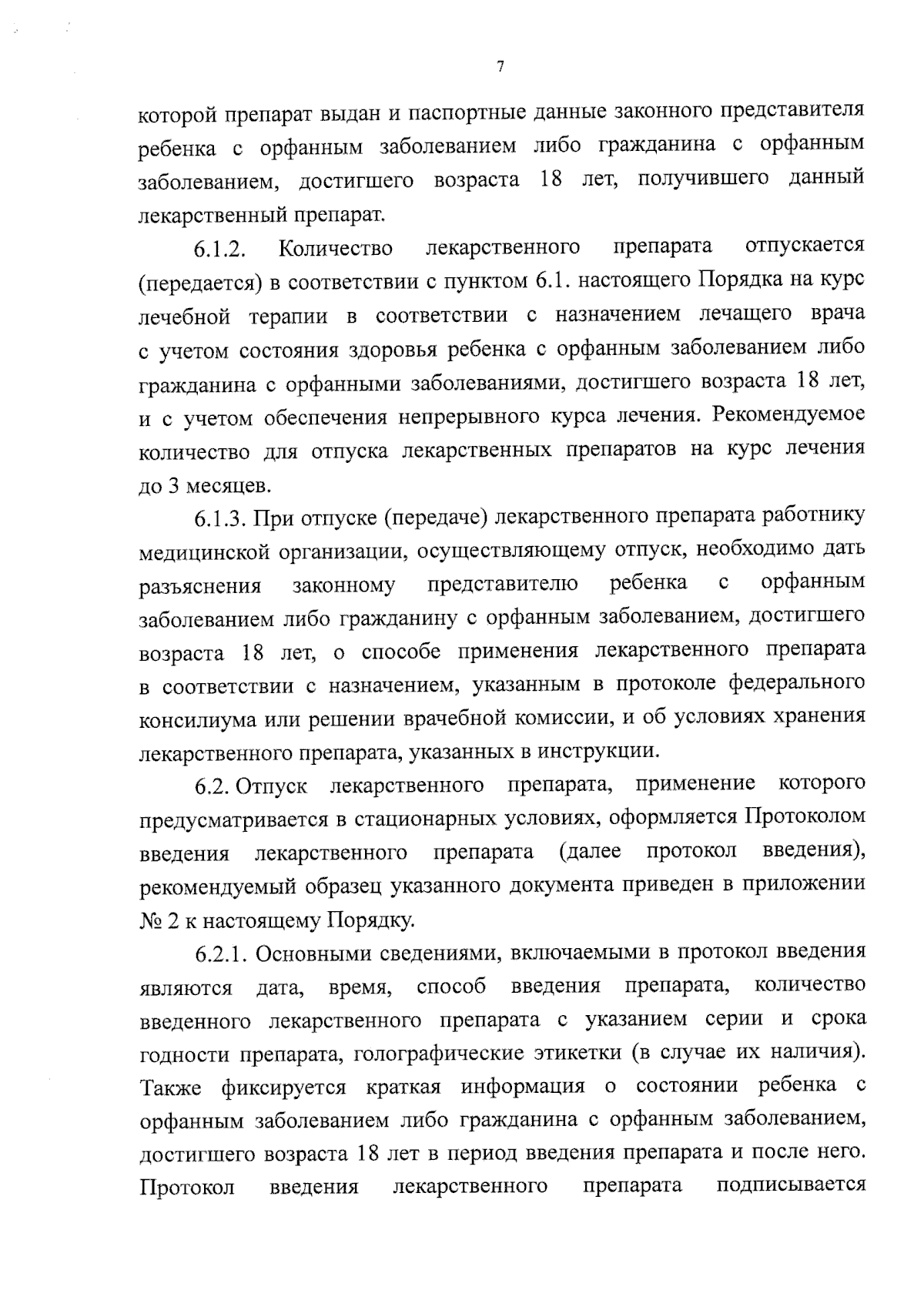 7

которой препарат выдан и паспортные данные законного представителя ребенка с орфанным заболеванием либо гражданина с орфанным заболеванием, достигшего возраста 18 лет, получившего данный лекарственный препарат.

6.1.2. Количество лекарственного препарата отпускается (передается) в соответствии с пунктом 6.1. настоящего Порядка на курс лечебной терапии в соответствии с назначением лечащего врача с учетом состояния здоровья ребенка с орфанным заболеванием либо гражданина с орфанными заболеваниями, достигшего возраста 18 лет, и с учетом обеспечения непрерывного курса лечения. Рекомендуемое количество для отпуска лекарственных препаратов на курс лечения до 3 месяцев.

6.1.3. При отпуске (передаче) лекарственного препарата работнику медицинской организации, осуществляющему отпуск, необходимо дать разъяснения законному представителю ребенка с орфанным заболеванием либо гражданину с орфанным заболеванием, достигшего возраста 18 лет, о способе применения лекарственного препарата в соответствии с назначением, указанным в протоколе федерального консилиума или решении врачебной комиссии, и об условиях хранения лекарственного препарата, указанных в инструкции.

6.2. Отпуск лекарственного препарата, применение которого предусматривается в стационарных условиях, оформляется Протоколом введения лекарственного препарата (далее протокол введения), рекомендуемый образец указанного документа приведен в приложении № 2 к настоящему Порядку.

6.2.1. Основными сведениями, включаемыми в протокол введения являются дата, время, способ введения препарата, количество введенного лекарственного препарата с указанием серии и срока годности препарата, голографические этикетки (в случае их наличия). Также фиксируется краткая информация о состоянии ребенка с орфанным заболеванием либо гражданина с орфанным заболеванием, достигшего возраста 18 лет в период введения препарата и после него. Протокол введения лекарственного препарата подписывается